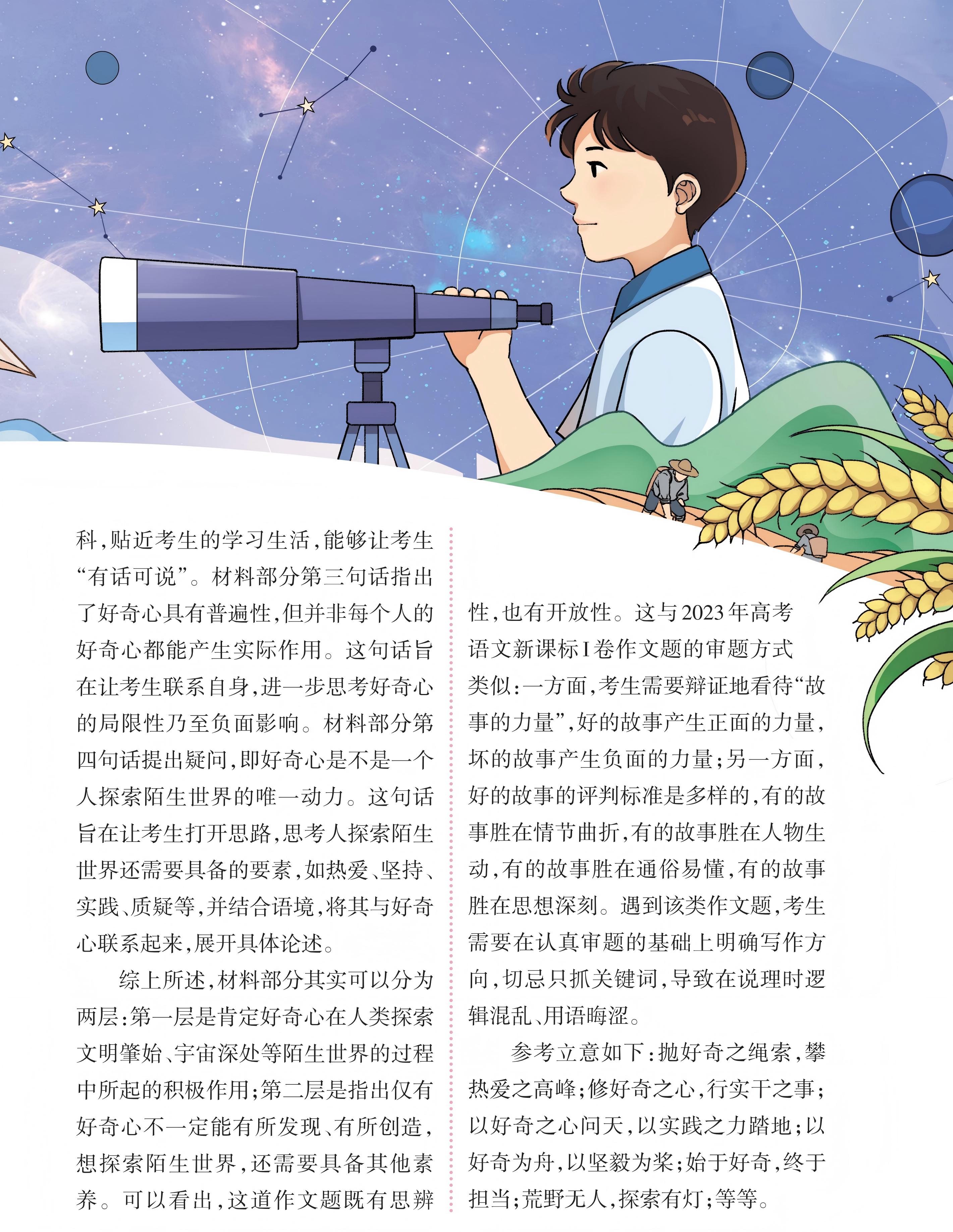 科，贴近考生的学习生活，能够让考生“有话可说”。材料部分第三句话指出了好奇心具有普遍性，但并非每个人的好奇心都能产生实际作用。这句话旨在让考生联系自身，进一步思考好奇心的局限性乃至负面影响。材料部分第四句话提出疑问，即好奇心是不是一个人探索陌生世界的唯一动力。这句话旨在让考生打开思路，思考人探索陌生世界还需要具备的要素，如热爱、坚持、实践、质疑等，并结合语境，将其与好奇心联系起来，展开具体论述。

综上所述，材料部分其实可以分为两层：第一层是肯定好奇心在人类探索文明肇始、宇宙深处等陌生世界的过程中所起的积极作用；第二层是指出仅有好奇心不一定能有所发现、有所创造，想探索陌生世界，还需要具备其他素养。可以看出，这道作文题既有思辨性，也有开放性。这与2023年高考语文新课标Ⅰ卷作文题的审题方式类似：一方面，考生需要辩证地看待“故事的力量”，好的故事产生正面的力量，坏的故事产生负面的力量；另一方面，好的故事的评判标准是多样的，有的故事胜在情节曲折，有的故事胜在人物生动，有的故事胜在通俗易懂，有的故事胜在思想深刻。遇到该类作文题，考生需要在认真审题的基础上明确写作方向，切忌只抓关键词，导致在说理时逻辑混乱、用语晦涩。

参考立意如下：抛好奇之绳索，攀热爱之高峰；修好奇之心，行实干之事；以好奇之心问天，以实践之力踏地；以好奇为舟，以坚毅为桨；始于好奇，终于担当；荒野无人，探索有灯；等等。